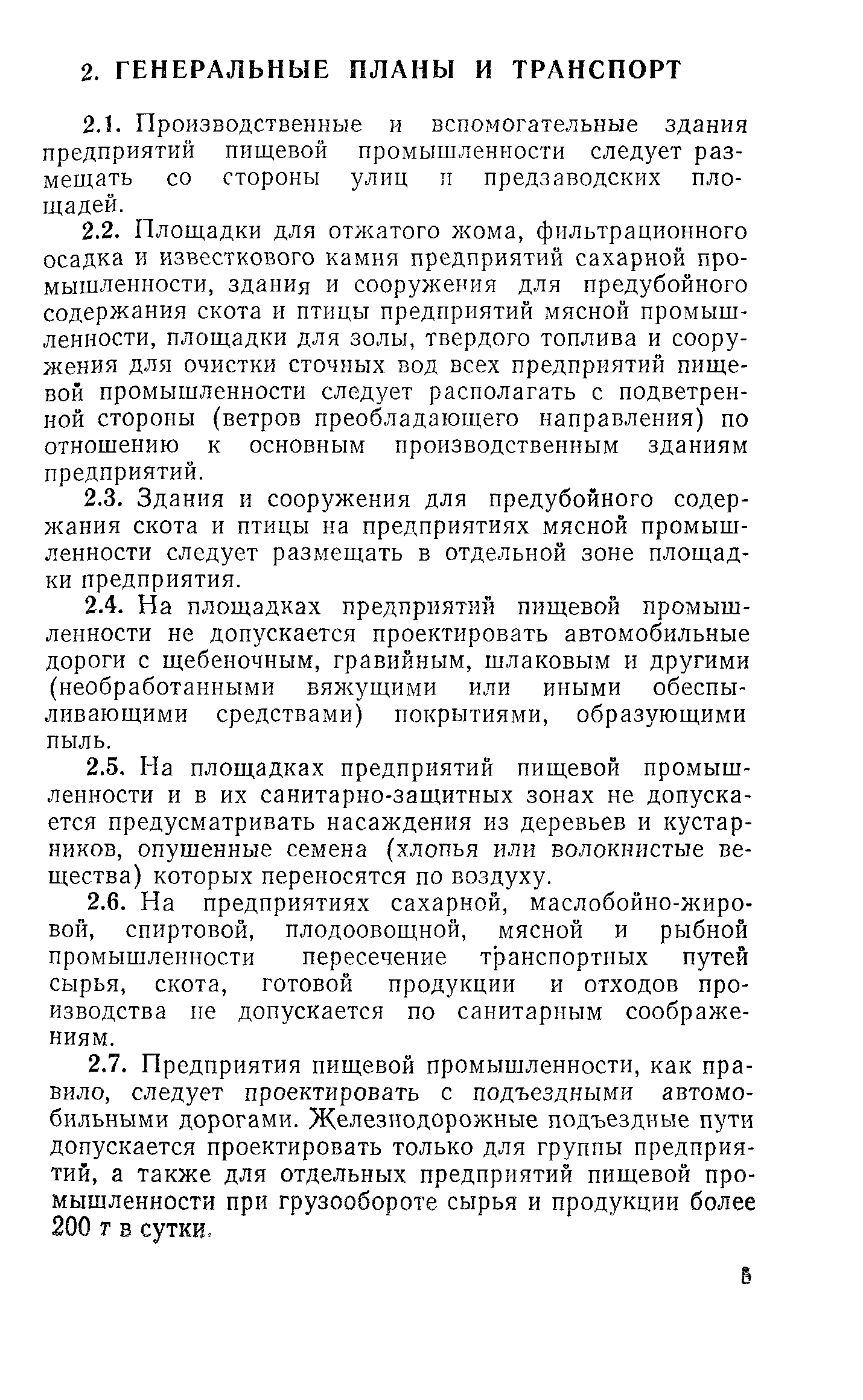 2. ГЕНЕРАЛЬНЫЕ ПЛАНЫ И ТРАНСПОРТ

2.1. Производственные и вспомогательные здания предприятий пищевой промышленности следует размещать со стороны улиц и предзаводских площадей.

2.2. Площадки для отжатого жома, фильтрационного осадка и известкового камня предприятий сахарной промышленности, здания и сооружения для предубойного содержания скота и птицы предприятий мясной промышленности, площадки для золы, твердого топлива и сооружения для очистки сточных вод всех предприятий пищевой промышленности следует располагать с подветренной стороны (ветров преобладающего направления) по отношению к основным производственным зданиям предприятий.

2.3. Здания и сооружения для предубойного содержания скота и птицы на предприятиях мясной промышленности следует размещать в отдельной зоне площадки предприятия.

2.4. На площадках предприятий пищевой промышленности не допускается проектировать автомобильные дороги с щебеночным, гравийным, шлаковым и другими (необработанными вяжущими или иными обеспыливающими средствами) покрытиями, образующими пыль.

2.5. На площадках предприятий пищевой промышленности и в их санитарно-защитных зонах не допускается предусматривать насаждения из деревьев и кустарников, опушенные семена (хлопья или волокнистые вещества) которых переносятся по воздуху.

2.6. На предприятиях сахарной, маслобойно-жировой, спиртовой, плодоовощной, мясной и рыбной промышленности пересечение транспортных путей сырья, скота, готовой продукции и отходов производства не допускается по санитарным соображениям.

2.7. Предприятия пищевой промышленности, как правило, следует проектировать с подъездными автомобильными дорогами. Железнодорожные подъездные пути допускается проектировать только для группы предприятий, а также для отдельных предприятий пищевой промышленности при грузообороте сырья и продукции более 200 т в сутки.

5